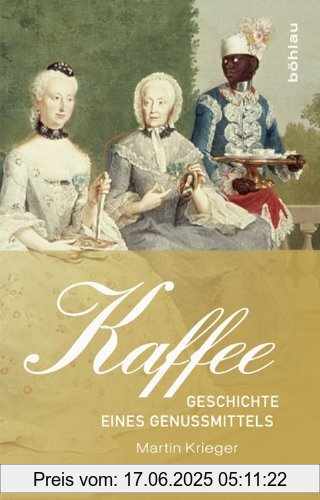 böhlau

Kaffee

GESCHICHTE EINES GENUSSMITTELS

Martin Krieger

Preis vom: 17.06.2025 05:11:22